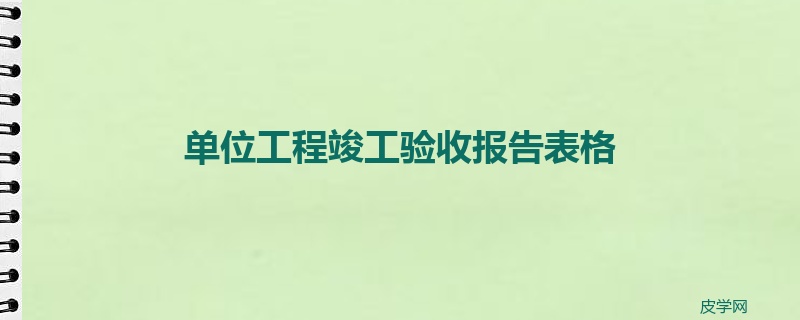 单位工程竣工验收报告表格

皮学网